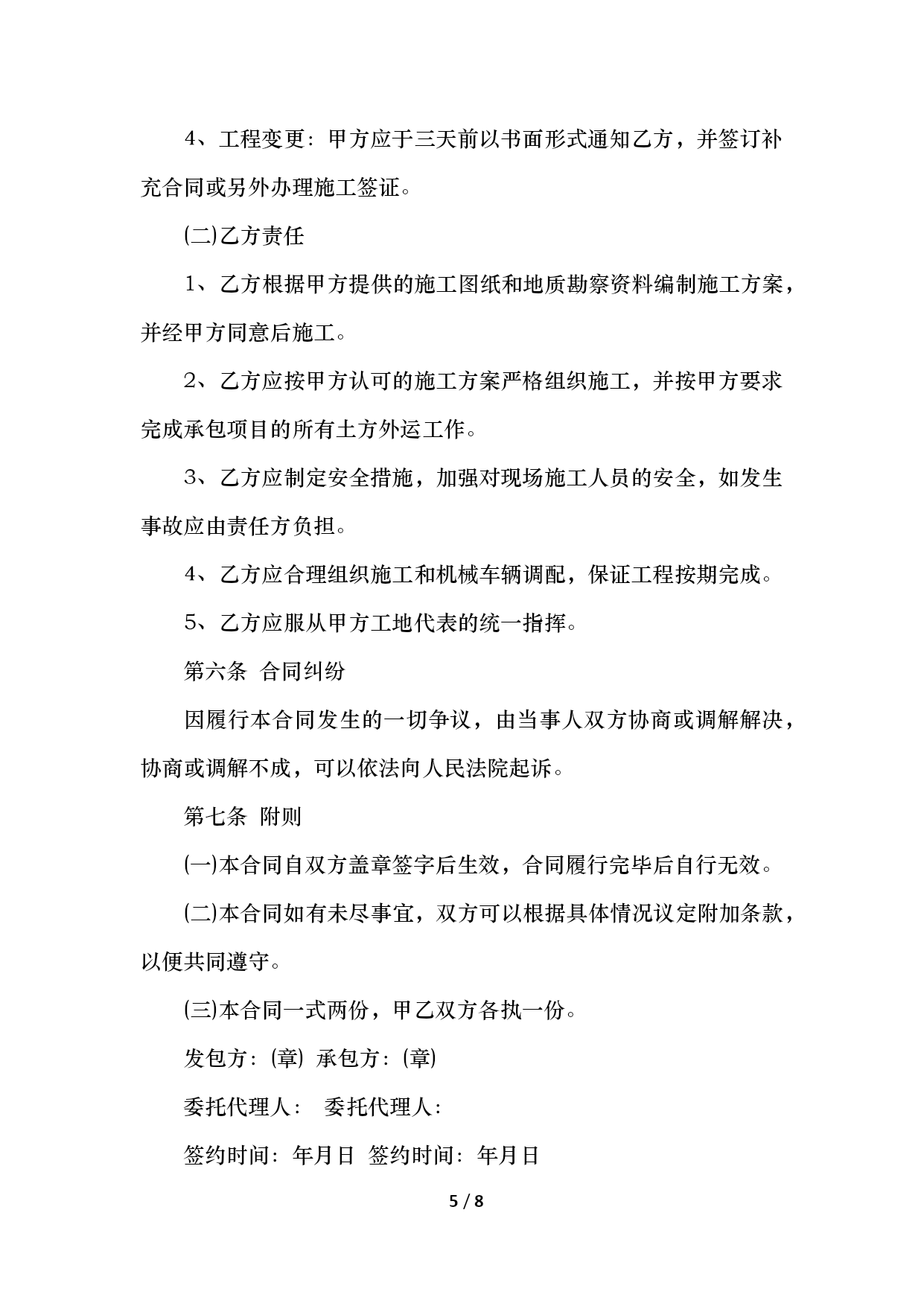 4、工程变更：甲方应于三天前以书面形式通知乙方，并签订补充合同或另外办理施工签证。

(二)乙方责任

1、乙方根据甲方提供的施工图纸和地质勘察资料编制施工方案，并经甲方同意后施工。

2、乙方应按甲方认可的施工方案严格组织施工，并按甲方要求完成承包项目的所有土方外运工作。

3、乙方应制定安全措施，加强对现场施工人员的安全，如发生事故应由责任方负担。

4、乙方应合理组织施工和机械车辆调配，保证工程按期完成。

5、乙方应服从甲方工地代表的统一指挥。

第六条 合同纠纷

因履行本合同发生的一切争议，由当事人双方协商或调解解决，协商或调解不成，可以依法向人民法院起诉。

第七条 附则

(一)本合同自双方盖章签字后生效，合同履行完毕后自行无效。

(二)本合同如有未尽事宜，双方可以根据具体情况议定附加条款，以便共同遵守。

(三)本合同一式两份，甲乙双方各执一份。

发包方：(章) 承包方：(章)

委托代理人： 委托代理人：

签约时间：年月日 签约时间：年月日

5 / 8